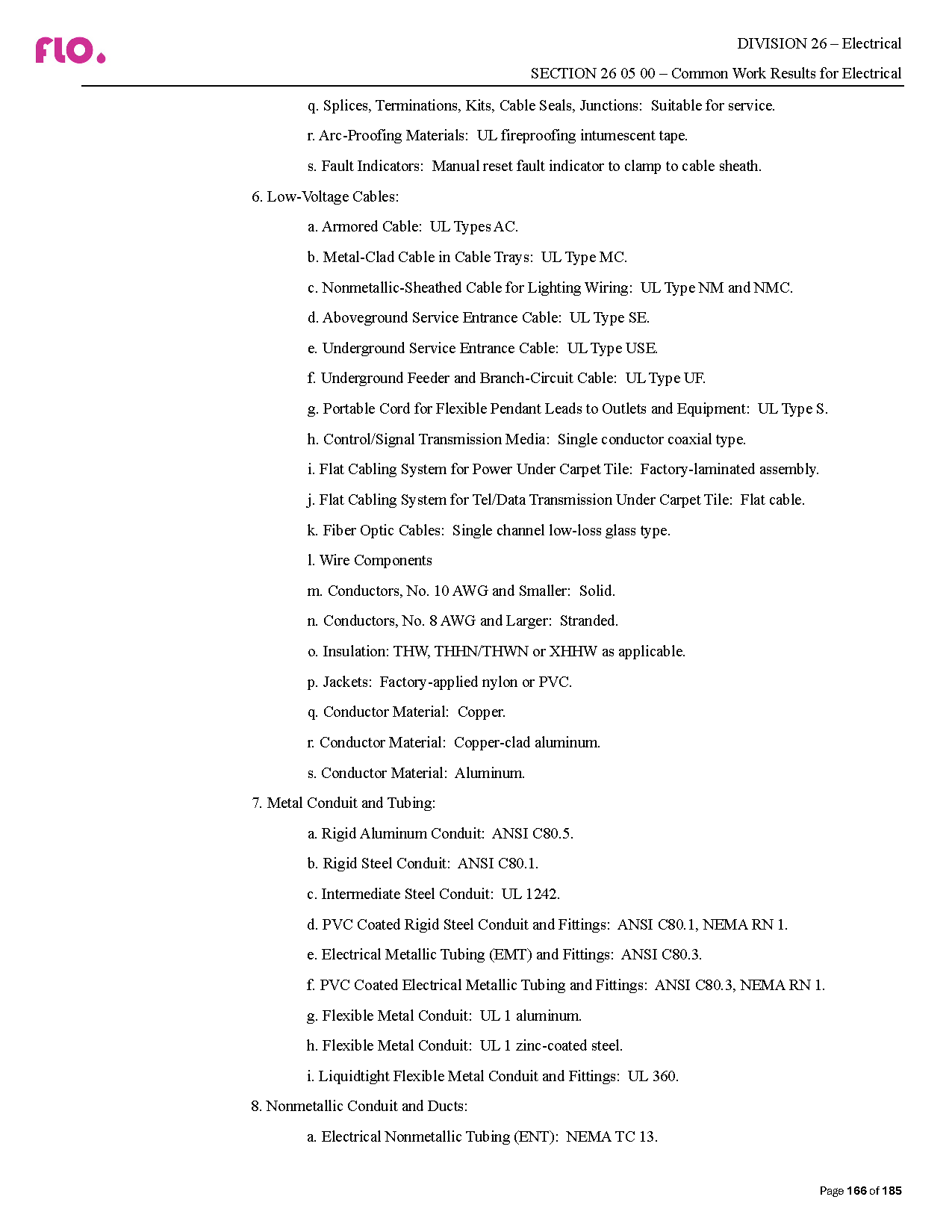 FLO.

DIVISION 26 – Electrical

SECTION 26 05 00 – Common Work Results for Electrical

q. Splices, Terminations, Kits, Cable Seals, Junctions: Suitable for service.

r. Arc-Proofing Materials: UL fireproofing intumescent tape.

s. Fault Indicators: Manual reset fault indicator to clamp to cable sheath.

6. Low-Voltage Cables:

a. Armored Cable: UL Types AC.

b. Metal-Clad Cable in Cable Trays: UL Type MC.

c. Nonmetallic-Sheathed Cable for Lighting Wiring: UL Type NM and NMC.

d. Aboveground Service Entrance Cable: UL Type SE.

e. Underground Service Entrance Cable: UL Type USE.

f. Underground Feeder and Branch-Circuit Cable: UL Type UF.

g. Portable Cord for Flexible Pendant Leads to Outlets and Equipment: UL Type S.

h. Control/Signal Transmission Media: Single conductor coaxial type.

i. Flat Cabling System for Power Under Carpet Tile: Factory-laminated assembly.

j. Flat Cabling System for Tel/Data Transmission Under Carpet Tile: Flat cable.

k. Fiber Optic Cables: Single channel low-loss glass type.

l. Wire Components

m. Conductors, No. 10 AWG and Smaller: Solid.

n. Conductors, No. 8 AWG and Larger: Stranded.

o. Insulation: THW, THHN/THWN or XHHW as applicable.

p. Jackets: Factory-applied nylon or PVC.

q. Conductor Material: Copper.

r. Conductor Material: Copper-clad aluminum.

s. Conductor Material: Aluminum.

7. Metal Conduit and Tubing:

a. Rigid Aluminum Conduit: ANSI C80.5.

b. Rigid Steel Conduit: ANSI C80.1.

c. Intermediate Steel Conduit: UL 1242.

d. PVC Coated Rigid Steel Conduit and Fittings: ANSI C80.1, NEMA RN 1.

e. Electrical Metallic Tubing (EMT) and Fittings: ANSI C80.3.

f. PVC Coated Electrical Metallic Tubing and Fittings: ANSI C80.3, NEMA RN 1.

g. Flexible Metal Conduit: UL 1 aluminum.

h. Flexible Metal Conduit: UL 1 zinc-coated steel.

i. Liquidtight Flexible Metal Conduit and Fittings: UL 360.

8. Nonmetallic Conduit and Ducts:

a. Electrical Nonmetallic Tubing (ENT): NEMA TC 13.

Page 166 of 185